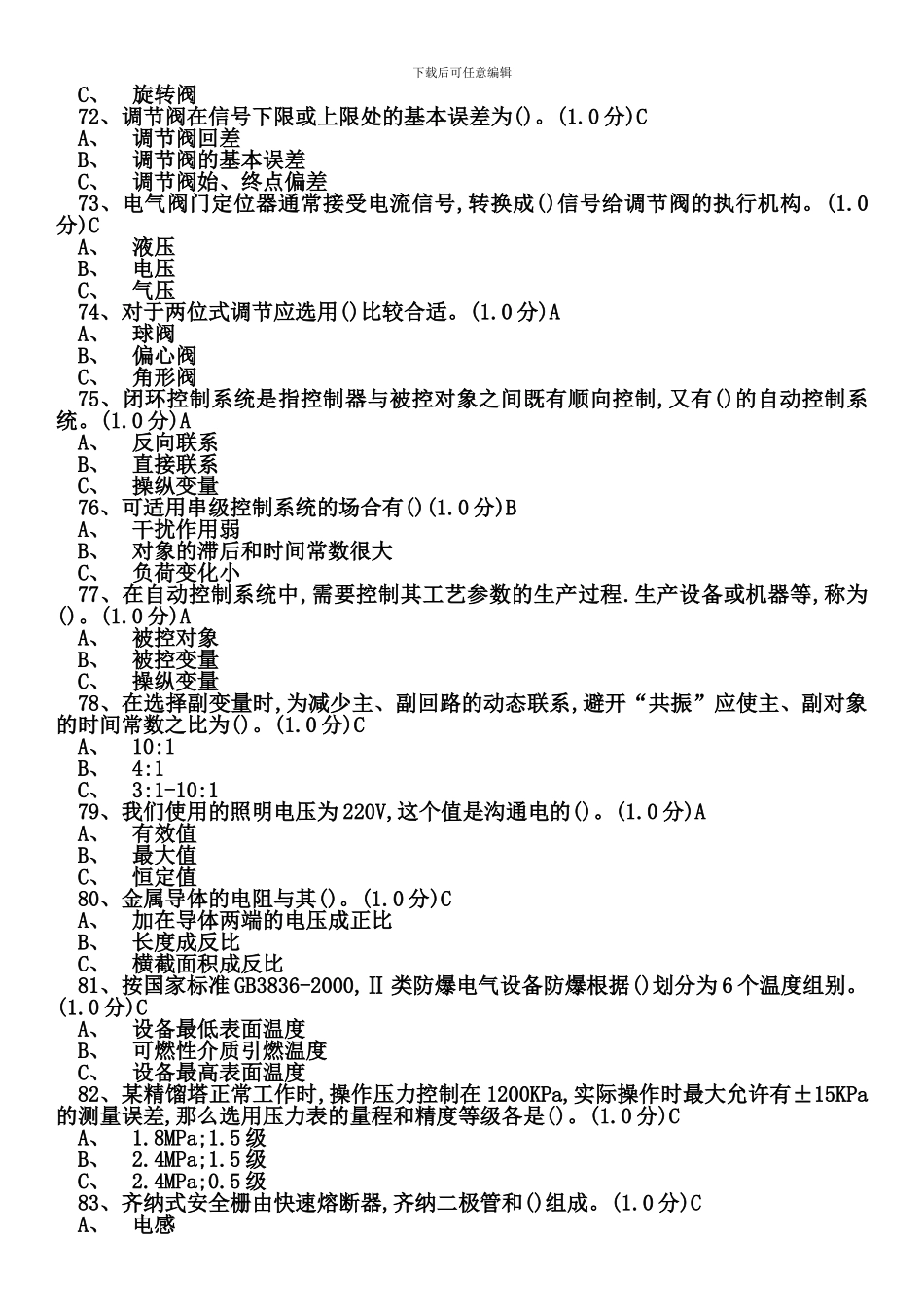 下载后可任意编辑

C、 旋转阀
72、调节阀在信号下限或上限处的基本误差为()。(1.0分)C
A、 调节阀回差
B、 调节阀的基本误差
C、 调节阀始、终点偏差
73、电气阀门定位器通常接受电流信号,转换成()信号给调节阀的执行机构。(1.0分)C
A、 液压
B、 电压
C、 气压
74、对于两位式调节应选用()比较合适。(1.0分)A
A、 球阀
B、 偏心阀
C、 角形阀
75、闭环控制系统是指控制器与被控对象之间既有顺向控制,又有()的自动控制系统。(1.0分)A
A、 反向联系
B、 直接联系
C、 操纵变量
76、可适用串级控制系统的场合有()(1.0分)B
A、 干扰作用弱
B、 对象的滞后和时间常数很大
C、 负荷变化小
77、在自动控制系统中,需要控制其工艺参数的生产过程.生产设备或机器等,称为()。(1.0分)A
A、 被控对象
B、 被控变量
C、 操纵变量
78、在选择副变量时,为减少主、副回路的动态联系,避开“共振”应使主、副对象的时间常数之比为()。(1.0分)C
A、 10:1
B、 4:1
C、 3:1-10:1
79、我们使用的照明电压为220V,这个值是沟通电的()。(1.0分)A
A、 有效值
B、 最大值
C、 恒定值
80、金属导体的电阻与其()。(1.0分)C
A、 加在导体两端的电压成正比
B、 长度成反比
C、 横截面积成反比
81、按国家标准GB3836-2000,II类防爆电气设备防爆根据()划分为6个温度组别。(1.0分)C
A、 设备最低表面温度
B、 可燃性介质引燃温度
C、 设备最高表面温度
82、某精馏塔正常工作时,操作压力控制在1200KPa,实际操作时最大允许有±15KPa的测量误差,那么选用压力表的量程和精度等级各是()。(1.0分)C
A、 1.8MPa;1.5级
B、 2.4MPa;1.5级
C、 2.4MPa;0.5级
83、齐纳式安全栅由快速熔断器,齐纳二极管和()组成。(1.0分)C
A、 电感